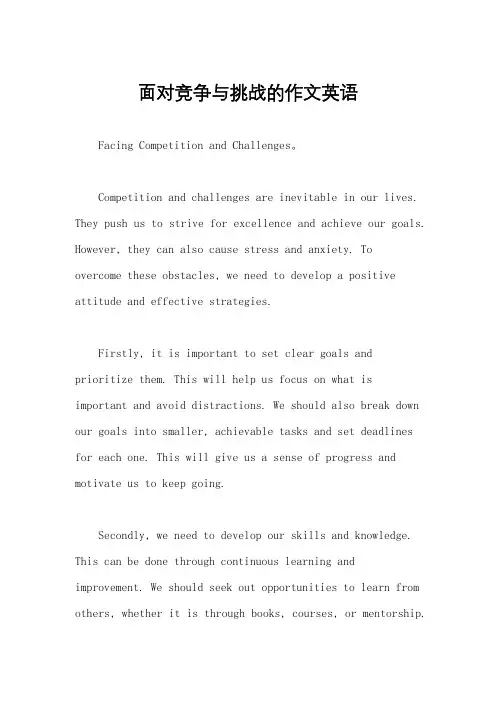 面对竞争与挑战的作文英语

Facing Competition and Challenges。

Competition and challenges are inevitable in our lives. They push us to strive for excellence and achieve our goals. However, they can also cause stress and anxiety. To overcome these obstacles, we need to develop a positive attitude and effective strategies.

Firstly, it is important to set clear goals and prioritize them. This will help us focus on what is important and avoid distractions. We should also break down our goals into smaller, achievable tasks and set deadlines for each one. This will give us a sense of progress and motivate us to keep going.

Secondly, we need to develop our skills and knowledge. This can be done through continuous learning and improvement. We should seek out opportunities to learn from others, whether it is through books, courses, or mentorship.